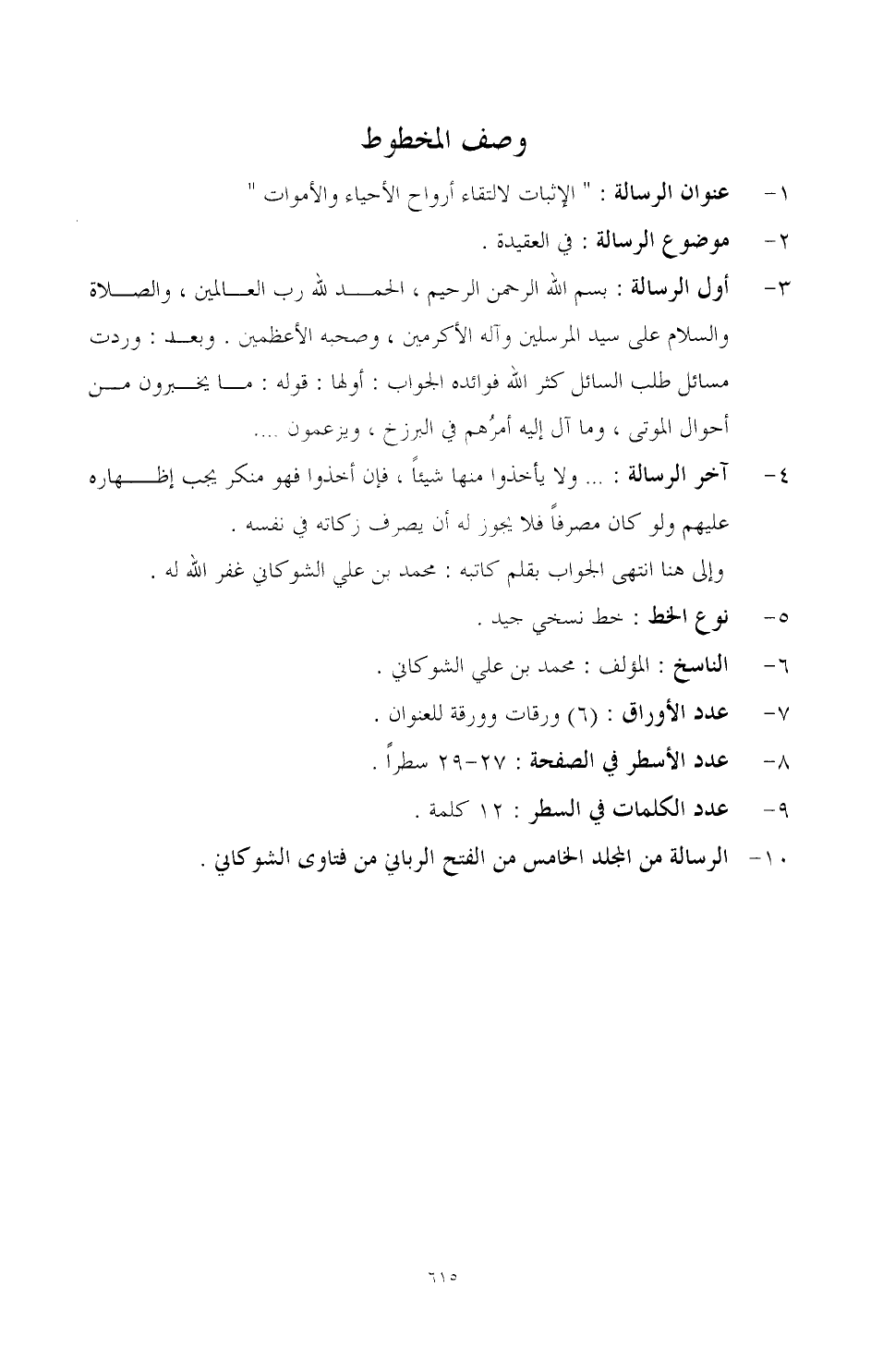 وصف المخطوط

١- عنوان الرسالة : " الإثبات لالتقاء أرواح الأحياء والأموات "

٢- موضوع الرسالة : في العقيدة .

٣- أول الرسالة : بسم الله الرحمن الرحيم ، الحمد لله رب العالمين ، والصلاة والسلام على سيد المرسلين وآله الأكرمين ، وصحبه الأعظمين . وبعد : وردت مسائل طلب السائل كثر الله فوائده الجواب : أولها : قوله : ما يخبرون من أحوال الموتى ، وما آل إليه أمرُهم في البرزخ ، ويزعمون ....

٤- آخر الرسالة : ... ولا يأخذوا منها شيئاً ، فإن أخذوا فهو منكر يجب إظهاره عليهم ولو كان مصرفاً فلا يجوز له أن يصرف زكاته في نفسه .

وإلى هنا انتهى الجواب بقلم كاتبه : محمد بن علي الشوكاني غفر الله له .

٥- نوع الخط : خط نسخي جيد .

٦- الناسخ : المؤلف : محمد بن علي الشوكاني .

٧- عدد الأوراق : (٦) ورقات وورقة للعنوان .

٨- عدد الأسطر في الصفحة : ٢٧-٢٩ سطراً .

٩- عدد الكلمات في السطر : ١٢ كلمة .

١٠- الرسالة من المجلد الخامس من الفتح الرباني من فتاوى الشوكاني .

٦١٥